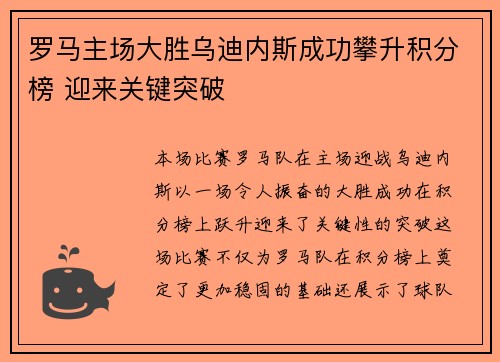 罗马主场大胜乌迪内斯成功攀升积分榜 迎来关键突破

本场比赛罗马队在主场迎战乌迪内斯以一场令人振奋的大胜成功在积分榜上跃升迎来了关键性的突破这场比赛不仅为罗马队在积分榜上奠定了更加稳固的基础还展示了球队